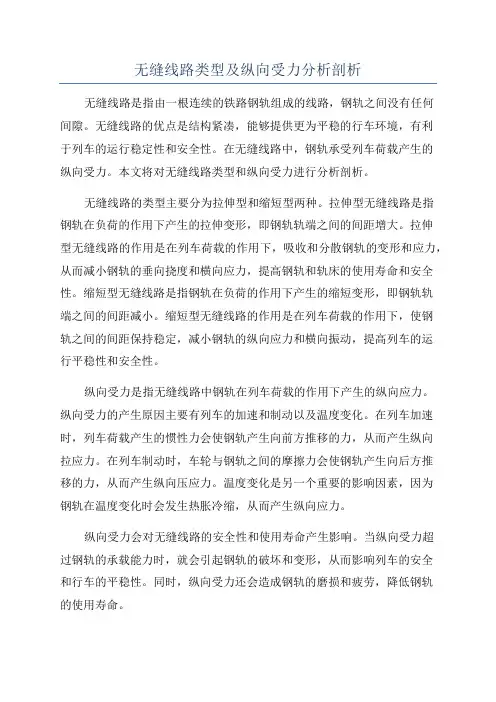 无缝线路类型及纵向受力分析剖析

无缝线路是指由一根连续的铁路钢轨组成的线路，钢轨之间没有任何间隙。无缝线路的优点是结构紧凑，能够提供更为平稳的行车环境，有利于列车的运行稳定性和安全性。在无缝线路中，钢轨承受列车荷载产生的纵向受力。本文将对无缝线路类型和纵向受力进行分析剖析。

无缝线路的类型主要分为拉伸型和缩短型两种。拉伸型无缝线路是指钢轨在负荷的作用下产生的拉伸变形，即钢轨轨端之间的间距增大。拉伸型无缝线路的作用是在列车荷载的作用下，吸收和分散钢轨的变形和应力，从而减小钢轨的垂向挠度和横向应力，提高钢轨和轨床的使用寿命和安全性。缩短型无缝线路是指钢轨在负荷的作用下产生的缩短变形，即钢轨轨端之间的间距减小。缩短型无缝线路的作用是在列车荷载的作用下，使钢轨之间的间距保持稳定，减小钢轨的纵向应力和横向振动，提高列车的运行平稳性和安全性。

纵向受力是指无缝线路中钢轨在列车荷载的作用下产生的纵向应力。纵向受力的产生原因主要有列车的加速和制动以及温度变化。在列车加速时，列车荷载产生的惯性力会使钢轨产生向前方推移的力，从而产生纵向拉应力。在列车制动时，车轮与钢轨之间的摩擦力会使钢轨产生向后方推移的力，从而产生纵向压应力。温度变化是另一个重要的影响因素，因为钢轨在温度变化时会发生热胀冷缩，从而产生纵向应力。

纵向受力会对无缝线路的安全性和使用寿命产生影响。当纵向受力超过钢轨的承载能力时，就会引起钢轨的破坏和变形，从而影响列车的安全和行车的平稳性。同时，纵向受力还会造成钢轨的磨损和疲劳，降低钢轨的使用寿命。